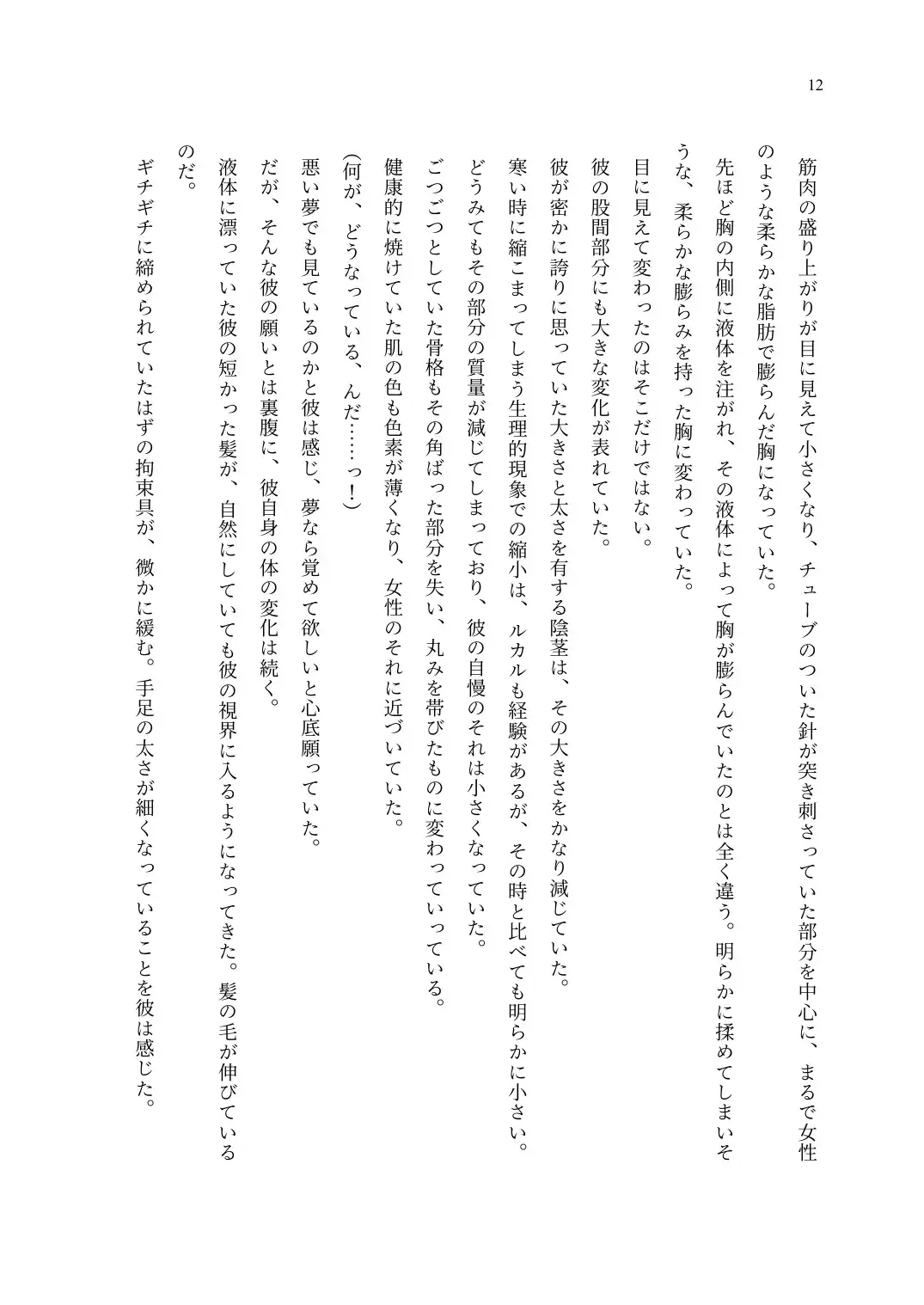 12

筋肉の盛り上がりが目に見えて小さくなり、チューブのついた針が突き刺さっていた部分を中心に、まるで女性のような柔らかな脂肪で膨らんだ胸になっていた。

先ほど胸の内側に液体を注がれ、その液体によって胸が膨らんでいたのとは全く違う。明らかに揉めてしまいそうな、柔らかな膨らみを持った胸に変わっていた。

目に見えて変わったのはそこだけではない。

彼の股間部分にも大きな変化が表れていた。

彼が密かに誇りに思っていた大きさと太さを有する陰茎は、その大きさをかなり減じていた。

寒い時に縮こまってしまう生理的現象での縮小は、ルカルも経験があるが、その時と比べても明らかに小さい。

どうみてもその部分の質量が減じてしまっており、彼の自慢のそれは小さくなっていた。

ごつごつとしていた骨格もその角ばった部分を失い、丸みを帯びたものに変わっていっている。

健康的に焼けていた肌の色も色素が薄くなり、女性のそれに近づいていた。

(何が、どうなっている、んだ……っ！)

悪い夢でも見ているのかと彼は感じ、夢なら覚めて欲しいと心底願っていた。

だが、そんな彼の願いとは裏腹に、彼自身の体の変化は続く。

液体に漂っていた彼の短かった髪が、自然にしていても彼の視界に入るようになってきた。髪の毛が伸びているのだ。

ギチギチに締められていたはずの拘束具が、微かに緩む。手足の太さが細くなっていることを彼は感じた。